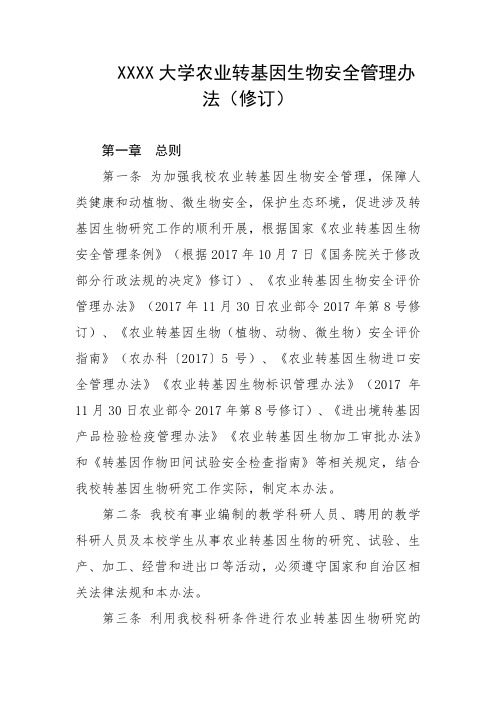 XXXX 大学农业转基因生物安全管理办法（修订）

第一章　总则

第一条 为加强我校农业转基因生物安全管理，保障人类健康和动植物、微生物安全，保护生态环境，促进涉及转基因生物研究工作的顺利开展，根据国家《农业转基因生物安全管理条例》（根据 2017 年 10 月 7 日《国务院关于修改部分行政法规的决定》修订）、《农业转基因生物安全评价管理办法》（2017 年 11 月 30 日农业部令 2017 年第 8 号修订）、《农业转基因生物（植物、动物、微生物）安全评价指南》（农办科〔2017〕5 号）、《农业转基因生物进口安全管理办法》《农业转基因生物标识管理办法》（2017 年 11 月 30 日农业部令 2017 年第 8 号修订）、《进出境转基因产品检验检疫管理办法》《农业转基因生物加工审批办法》和《转基因作物田间试验安全检查指南》等相关规定，结合我校转基因生物研究工作实际，制定本办法。

第二条 我校有事业编制的教学科研人员、聘用的教学科研人员及本校学生从事农业转基因生物的研究、试验、生产、加工、经营和进出口等活动，必须遵守国家和自治区相关法律法规和本办法。

第三条 利用我校科研条件进行农业转基因生物研究的